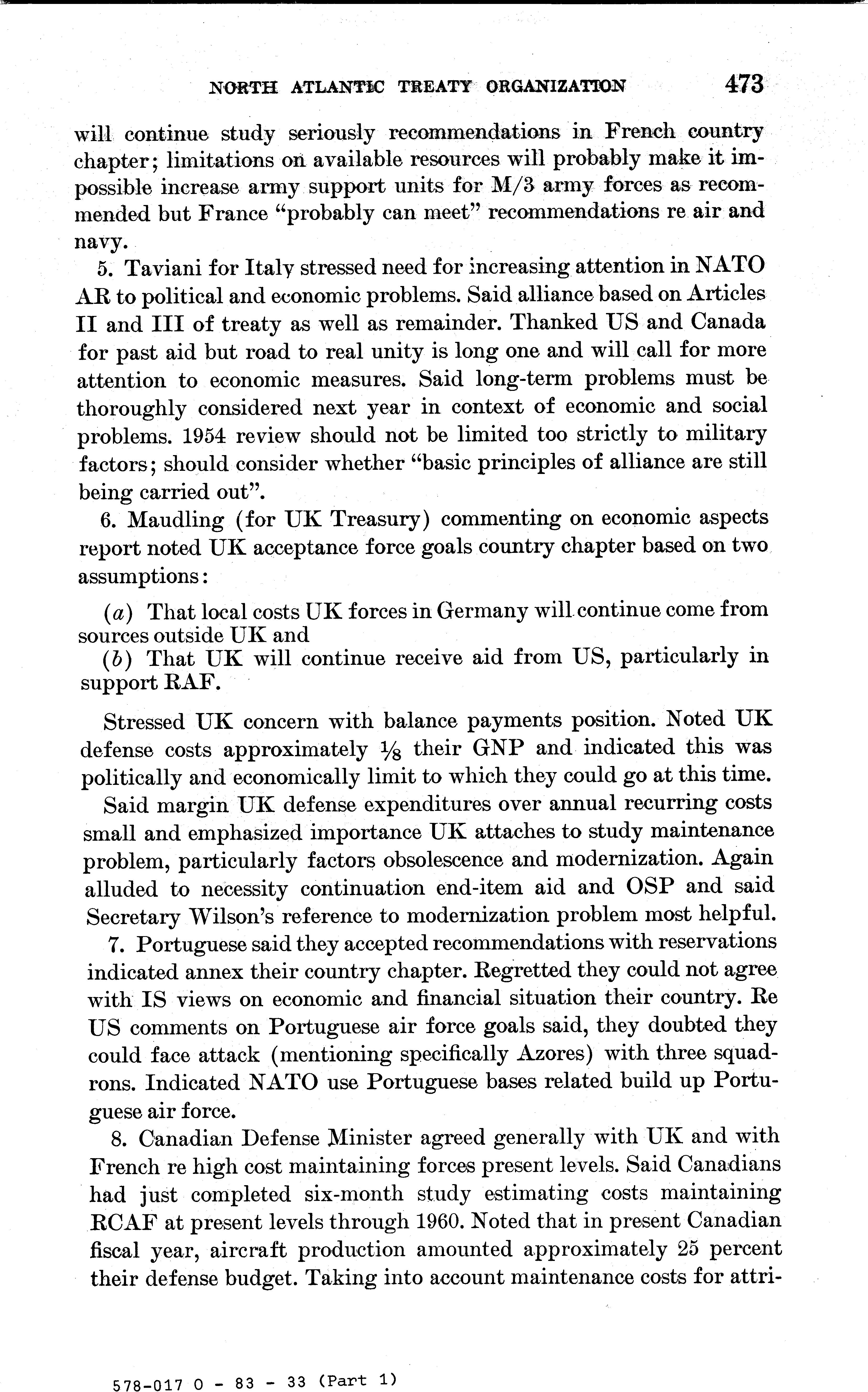 NORTH ATLANTIC TREATY ORGANIZATION 473

will continue study seriously recommendations in French country chapter; limitations on available resources will probably make it impossible increase army support units for M/3 army forces as recommended but France "probably can meet" recommendations re air and navy.

5. Taviani for Italy stressed need for increasing attention in NATO AR to political and economic problems. Said alliance based on Articles II and III of treaty as well as remainder. Thanked US and Canada for past aid but road to real unity is long one and will call for more attention to economic measures. Said long-term problems must be thoroughly considered next year in context of economic and social problems. 1954 review should not be limited too strictly to military factors; should consider whether "basic principles of alliance are still being carried out".

6. Maudling (for UK Treasury) commenting on economic aspects report noted UK acceptance force goals country chapter based on two assumptions:

(a) That local costs UK forces in Germany will continue come from sources outside UK and

(b) That UK will continue receive aid from US, particularly in support RAF.

Stressed UK concern with balance payments position. Noted UK defense costs approximately $\frac{1}{8}$ their GNP and indicated this was politically and economically limit to which they could go at this time.

Said margin UK defense expenditures over annual recurring costs small and emphasized importance UK attaches to study maintenance problem, particularly factors obsolescence and modernization. Again alluded to necessity continuation end-item aid and OSP and said Secretary Wilson's reference to modernization problem most helpful.

7. Portuguese said they accepted recommendations with reservations indicated annex their country chapter. Regretted they could not agree with IS views on economic and financial situation their country. Re US comments on Portuguese air force goals said, they doubted they could face attack (mentioning specifically Azores) with three squadrons. Indicated NATO use Portuguese bases related build up Portuguese air force.

8. Canadian Defense Minister agreed generally with UK and with French re high cost maintaining forces present levels. Said Canadians had just completed six-month study estimating costs maintaining RCAF at present levels through 1960. Noted that in present Canadian fiscal year, aircraft production amounted approximately 25 percent their defense budget. Taking into account maintenance costs for attri-

578-017 O - 83 - 33 (Part 1)